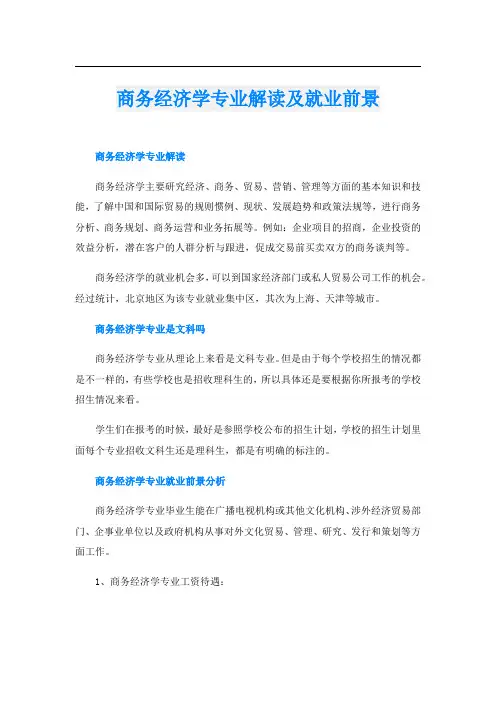 商务经济学专业解读及就业前景

商务经济学专业解读

商务经济学主要研究经济、商务、贸易、营销、管理等方面的基本知识和技能，了解中国和国际贸易的规则惯例、现状、发展趋势和政策法规等，进行商务分析、商务规划、商务运营和业务拓展等。例如：企业项目的招商，企业投资的效益分析，潜在客户的人群分析与跟进，促成交易前买卖双方的商务谈判等。

商务经济学的就业机会多，可以到国家经济部门或私人贸易公司工作的机会。经过统计，北京地区为该专业就业集中区，其次为上海、天津等城市。

商务经济学专业是文科吗

商务经济学专业从理论上来看是文科专业。但是由于每个学校招生的情况都是不一样的，有些学校也是招收理科生的，所以具体还是要根据你所报考的学校招生情况来看。

学生们在报考的时候，最好是参照学校公布的招生计划，学校的招生计划里面每个专业招收文科生还是理科生，都是有明确的标注的。

商务经济学专业就业前景分析

商务经济学专业毕业生能在广播电视机构或其他文化机构、涉外经济贸易部门、企事业单位以及政府机构从事对外文化贸易、管理、研究、发行和策划等方面工作。

1、商务经济学专业工资待遇：